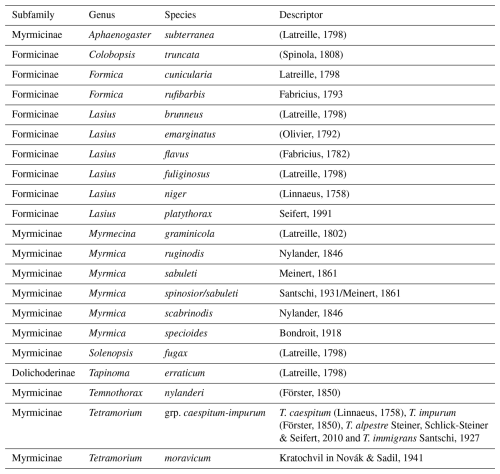 | Subfamily | Genus | Species | Descriptor |
|---|---|---|---|
| Myrmicinae | Aphaenogaster | subterranea | (Latreille, 1798) |
| Formicinae | Colobopsis | truncata | (Spinola, 1808) |
| Formicinae | Formica | cunicularia | Latreille, 1798 |
| Formicinae | Formica | rufibarbis | Fabricius, 1793 |
| Formicinae | Lasius | brunneus | (Latreille, 1798) |
| Formicinae | Lasius | emarginatus | (Olivier, 1792) |
| Formicinae | Lasius | flavus | (Fabricius, 1782) |
| Formicinae | Lasius | fuliginosus | (Latreille, 1798) |
| Formicinae | Lasius | niger | (Linnaeus, 1758) |
| Formicinae | Lasius | platythorax | Seifert, 1991 |
| Myrmicinae | Myrmecina | graminicola | (Latreille, 1802) |
| Myrmicinae | Myrmica | ruginodis | Nylander, 1846 |
| Myrmicinae | Myrmica | sabuleti | Meinert, 1861 |
| Myrmicinae | Myrmica | spinosior/sabuleti | Santschi, 1931/Meinert, 1861 |
| Myrmicinae | Myrmica | scabrinodis | Nylander, 1846 |
| Myrmicinae | Myrmica | specioides | Bondroit, 1918 |
| Myrmicinae | Solenopsis | fugax | (Latreille, 1798) |
| Dolichoderinae | Tapinoma | erraticum | (Latreille, 1798) |
| Myrmicinae | Temnothorax | nylanderi | (Förster, 1850) |
| Myrmicinae | Tetramorium | grp. caespitum-impurum | T. caespitum (Linnaeus, 1758), T. impurum (Förster, 1850), T. alpestre Steiner, Schlick-Steiner & Seifert, 2010 and T. immigrans Santschi, 1927 |
| Myrmicinae | Tetramorium | moravicum | Kratochvil in Novák & Sadil, 1941 |